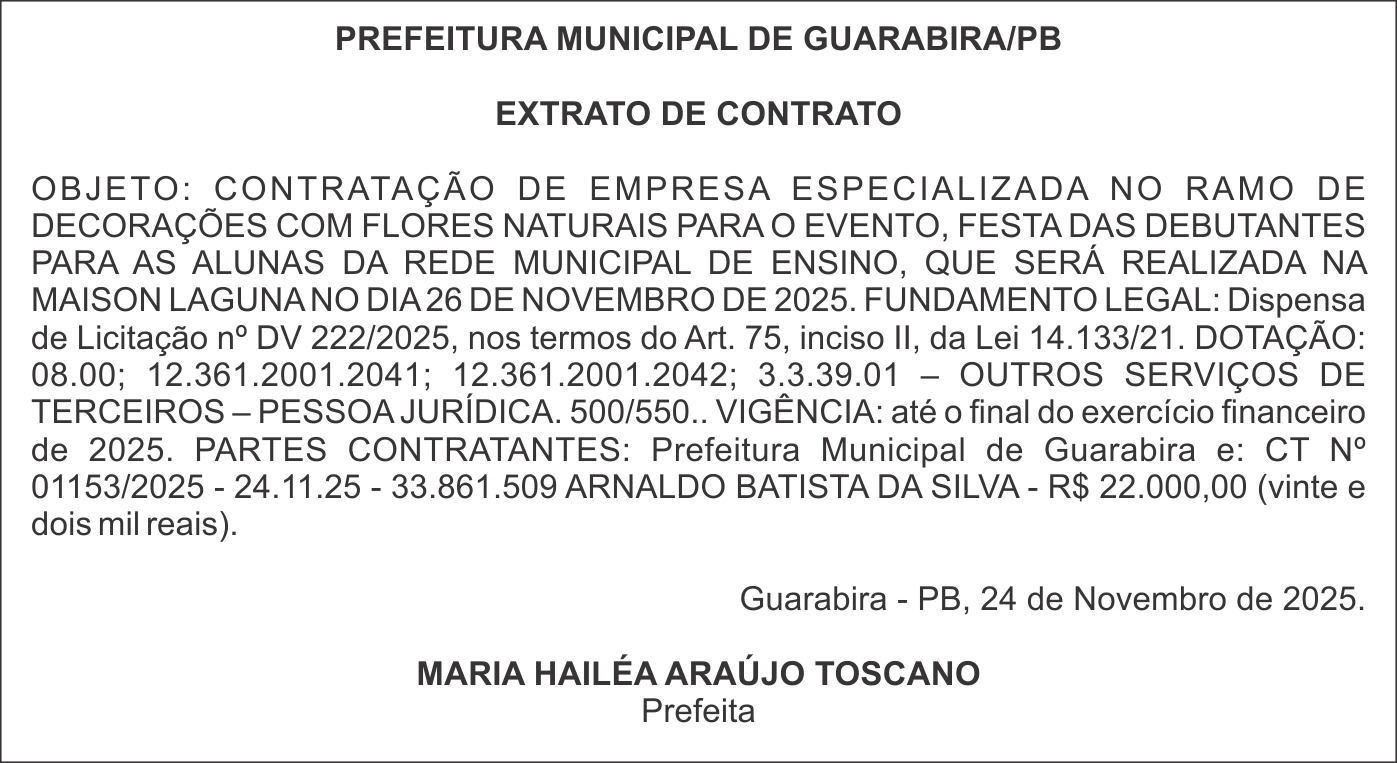 PREFEITURA MUNICIPAL DE GUARABIRA/PB

EXTRATO DE CONTRATO

OBJETO: CONTRATAÇÃO DE EMPRESA ESPECIALIZADA NO RAMO DE DECORAÇÕES COM FLORES NATURAIS PARA O EVENTO, FESTA DAS DEBUTANTES PARA AS ALUNAS DA REDE MUNICIPAL DE ENSINO, QUE SERÁ REALIZADA NA MAISON LAGUNA NO DIA 26 DE NOVEMBRO DE 2025. FUNDAMENTO LEGAL: Dispensa de Licitação nº DV 222/2025, nos termos do Art. 75, inciso II, da Lei 14.133/21. DOTAÇÃO: 08.00; 12.361.2001.2041; 12.361.2001.2042; 3.3.39.01 – OUTROS SERVIÇOS DE TERCEIROS – PESSOA JURÍDICA. 500/550.. VIGÊNCIA: até o final do exercício financeiro de 2025. PARTES CONTRATANTES: Prefeitura Municipal de Guarabira e: CT Nº 01153/2025 - 24.11.25 - 33.861.509 ARNALDO BATISTA DA SILVA - R$ 22.000,00 (vinte e dois mil reais).

Guarabira - PB, 24 de Novembro de 2025.

MARIA HAILÉA ARAÚJO TOSCANO
Prefeita